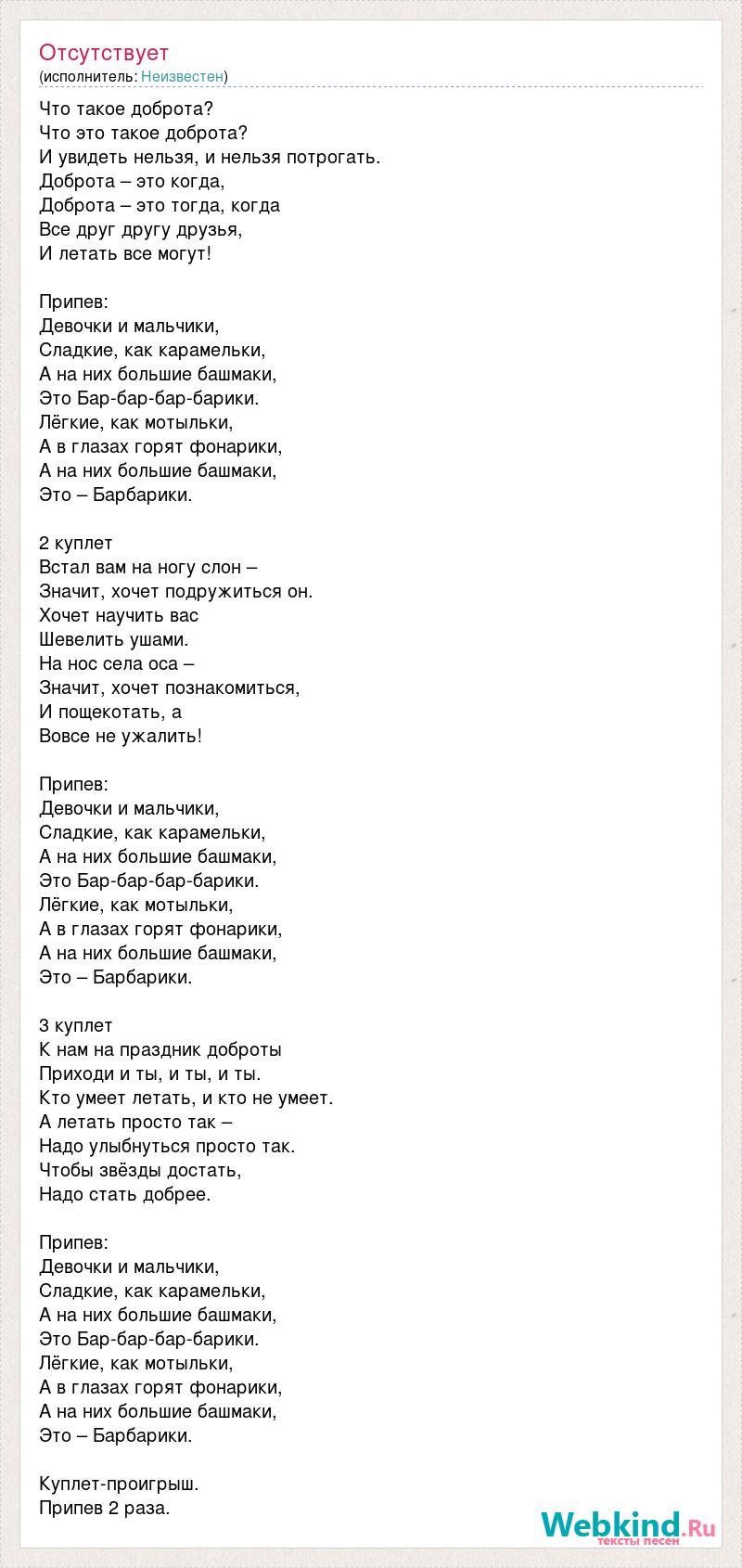 Отсутствует
(исполнитель: Неизвестен)

Что такое доброта?
Что это такое доброта?
И увидеть нельзя, и нельзя потрогать.
Доброта – это когда,
Доброта – это тогда, когда
Все друг другу друзья,
И летать все могут!

Припев:
Девочки и мальчики,
Сладкие, как карамельки,
А на них большие башмаки,
Это Бар-бар-бар-барики.
Лёгкие, как мотыльки,
А в глазах горят фонарики,
А на них большие башмаки,
Это – Барбарики.

2 куплет
Встал вам на ногу слон –
Значит, хочет подружиться он.
Хочет научить вас
Шевелить ушами.
На нос села оса –
Значит, хочет познакомиться,
И пощекотать, а
Вовсе не ужалить!

Припев:
Девочки и мальчики,
Сладкие, как карамельки,
А на них большие башмаки,
Это Бар-бар-бар-барики.
Лёгкие, как мотыльки,
А в глазах горят фонарики,
А на них большие башмаки,
Это – Барбарики.

3 куплет
К нам на праздник доброты
Приходи и ты, и ты, и ты.
Кто умеет летать, и кто не умеет.
А летать просто так –
Надо улыбнуться просто так.
Чтобы звёзды достать,
Надо стать добрее.

Припев:
Девочки и мальчики,
Сладкие, как карамельки,
А на них большие башмаки,
Это Бар-бар-бар-барики.
Лёгкие, как мотыльки,
А в глазах горят фонарики,
А на них большие башмаки,
Это – Барбарики.

Куплет-проигрыш.
Припев 2 раза.

Webkind.Ru
тексты песен